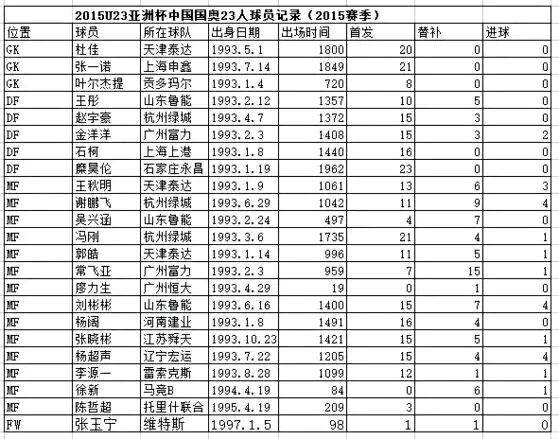 2015U23亚洲杯中国国奥23人球员记录（2015赛季）

| 位置 | 球员 | 所在球队 | 出身日期 | 出场时间 | 首发 | 替补 | 进球 |
|---|---|---|---|---|---|---|---|
| GK | 杜佳 | 天津泰达 | 1993.5.1 | 1800 | 20 | 0 | 0 |
| GK | 张一诺 | 上海申鑫 | 1993.7.14 | 1849 | 21 | 0 | 0 |
| GK | 叶尔杰提 | 贡多玛尔 | 1993.1.4 | 720 | 8 | 0 | 0 |
| DF | 王彤 | 山东鲁能 | 1993.2.12 | 1357 | 10 | 5 | 0 |
| DF | 赵宇豪 | 杭州绿城 | 1993.4.7 | 1372 | 15 | 3 | 0 |
| DF | 金洋洋 | 广州富力 | 1993.2.3 | 1408 | 15 | 3 | 2 |
| DF | 石柯 | 上海上港 | 1993.1.8 | 1440 | 16 | 0 | 0 |
| DF | 糜昊伦 | 石家庄永昌 | 1993.1.19 | 1962 | 23 | 0 | 0 |
| MF | 王秋明 | 天津泰达 | 1993.1.9 | 1061 | 13 | 6 | 3 |
| MF | 谢鹏飞 | 杭州绿城 | 1993.6.29 | 1042 | 11 | 9 | 4 |
| MF | 吴兴涵 | 山东鲁能 | 1993.2.24 | 497 | 4 | 7 | 0 |
| MF | 冯刚 | 杭州绿城 | 1993.3.6 | 1735 | 21 | 4 | 1 |
| MF | 郭皓 | 天津泰达 | 1993.1.14 | 996 | 11 | 5 | 1 |
| MF | 常飞亚 | 广州富力 | 1993.2.3 | 959 | 7 | 15 | 1 |
| MF | 廖力生 | 广州恒大 | 1993.4.29 | 19 | 0 | 1 | 0 |
| MF | 刘彬彬 | 山东鲁能 | 1993.6.16 | 1400 | 15 | 7 | 4 |
| MF | 杨阔 | 河南建业 | 1993.1.8 | 1491 | 16 | 4 | 0 |
| MF | 张晓彬 | 江苏舜天 | 1993.10.23 | 1421 | 15 | 5 | 1 |
| MF | 杨超声 | 辽宁宏运 | 1993.7.22 | 1205 | 15 | 4 | 4 |
| MF | 李源一 | 雷索克斯 | 1993.8.28 | 1099 | 12 | 1 | 1 |
| MF | 徐新 | 马竞B | 1994.4.19 | 84 | 0 | 6 | 1 |
| MF | 陈哲超 | 托里什联合 | 1995.4.19 | 209 | 3 | 0 | 0 |
| FW | 张玉宁 | 维特斯 | 1997.1.5 | 98 | 1 | 1 | 0 |